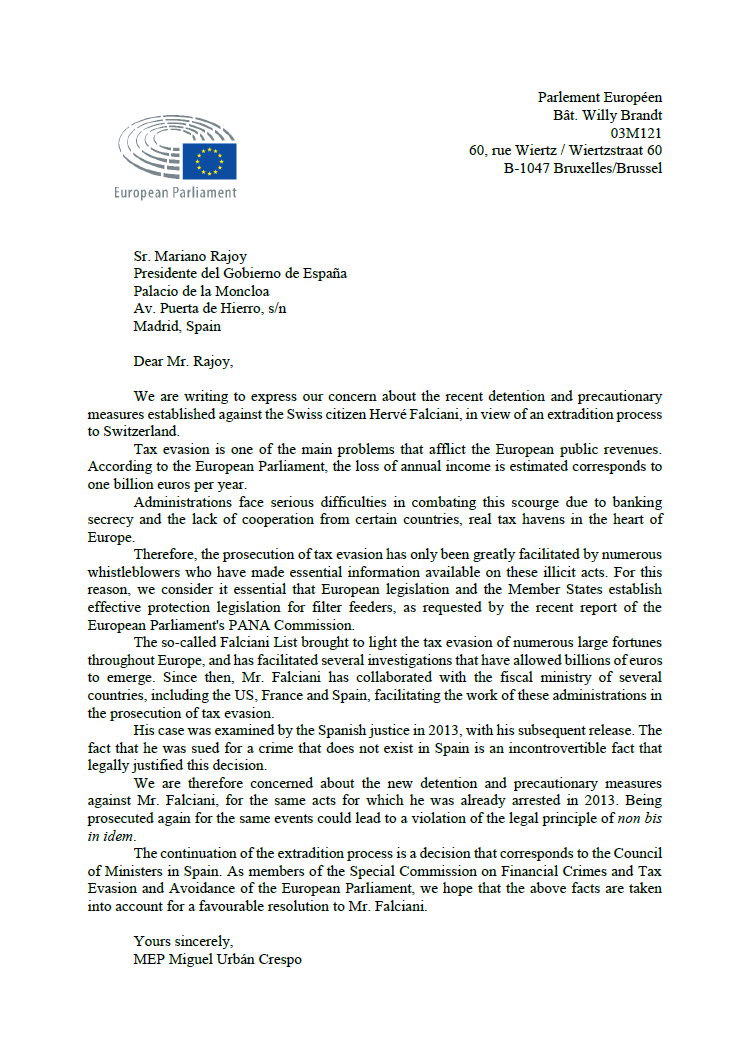 European Parliament

Parlement Européen
Bât. Willy Brandt
03M121
60, rue Wiertz / Wiertzstraat 60
B-1047 Bruxelles/Brussel

Sr. Mariano Rajoy
Presidente del Gobierno de España
Palacio de la Moncloa
Av. Puerta de Hierro, s/n
Madrid, Spain

Dear Mr. Rajoy,

We are writing to express our concern about the recent detention and precautionary measures established against the Swiss citizen Hervé Falciani, in view of an extradition process to Switzerland.

Tax evasion is one of the main problems that afflict the European public revenues. According to the European Parliament, the loss of annual income is estimated corresponds to one billion euros per year.

Administrations face serious difficulties in combating this scourge due to banking secrecy and the lack of cooperation from certain countries, real tax havens in the heart of Europe.

Therefore, the prosecution of tax evasion has only been greatly facilitated by numerous whistleblowers who have made essential information available on these illicit acts. For this reason, we consider it essential that European legislation and the Member States establish effective protection legislation for filter feeders, as requested by the recent report of the European Parliament's PANA Commission.

The so-called Falciani List brought to light the tax evasion of numerous large fortunes throughout Europe, and has facilitated several investigations that have allowed billions of euros to emerge. Since then, Mr. Falciani has collaborated with the fiscal ministry of several countries, including the US, France and Spain, facilitating the work of these administrations in the prosecution of tax evasion.

His case was examined by the Spanish justice in 2013, with his subsequent release. The fact that he was sued for a crime that does not exist in Spain is an incontrovertible fact that legally justified this decision.

We are therefore concerned about the new detention and precautionary measures against Mr. Falciani, for the same acts for which he was already arrested in 2013. Being prosecuted again for the same events could lead to a violation of the legal principle of non bis in idem.

The continuation of the extradition process is a decision that corresponds to the Council of Ministers in Spain. As members of the Special Commission on Financial Crimes and Tax Evasion and Avoidance of the European Parliament, we hope that the above facts are taken into account for a favourable resolution to Mr. Falciani.

Yours sincerely,
MEP Miguel Urbán Crespo